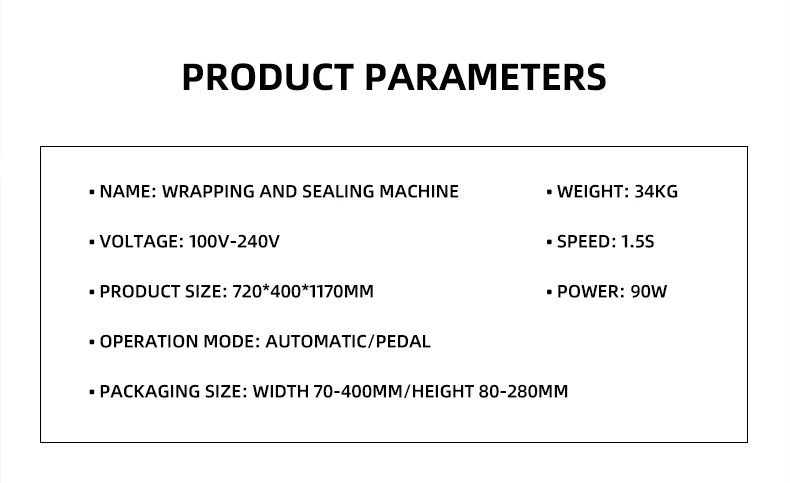 PRODUCT PARAMETERS

▪ NAME: WRAPPING AND SEALING MACHINE

▪ VOLTAGE: 100V-240V

▪ PRODUCT SIZE: 720*400*1170MM

▪ OPERATION MODE: AUTOMATIC/PEDAL

▪ PACKAGING SIZE: WIDTH 70-400MM/HEIGHT 80-280MM

▪ WEIGHT: 34KG

▪ SPEED: 1.5S

▪ POWER: 90W